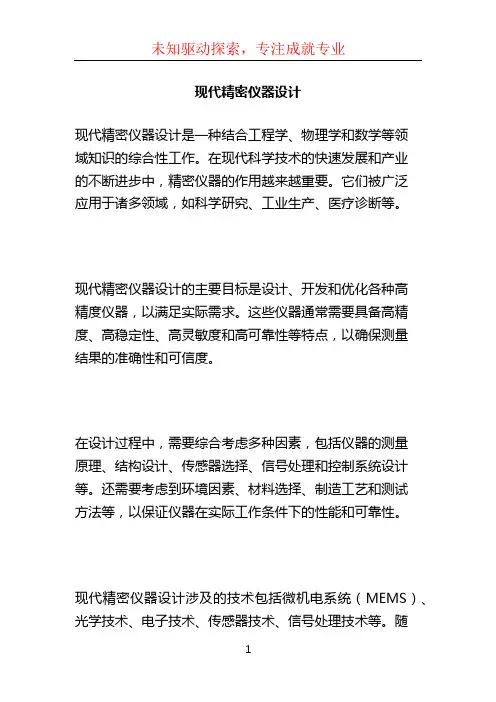 未知驱动探索，专注成就专业

现代精密仪器设计

现代精密仪器设计是一种结合工程学、物理学和数学等领域知识的综合性工作。在现代科学技术的快速发展和产业的不断进步中，精密仪器的作用越来越重要。它们被广泛应用于诸多领域，如科学研究、工业生产、医疗诊断等。

现代精密仪器设计的主要目标是设计、开发和优化各种高精度仪器，以满足实际需求。这些仪器通常需要具备高精度、高稳定性、高灵敏度和高可靠性等特点，以确保测量结果的准确性和可信度。

在设计过程中，需要综合考虑多种因素，包括仪器的测量原理、结构设计、传感器选择、信号处理和控制系统设计等。还需要考虑到环境因素、材料选择、制造工艺和测试方法等，以保证仪器在实际工作条件下的性能和可靠性。

现代精密仪器设计涉及的技术包括微机电系统（MEMS）、光学技术、电子技术、传感器技术、信号处理技术等。随

1